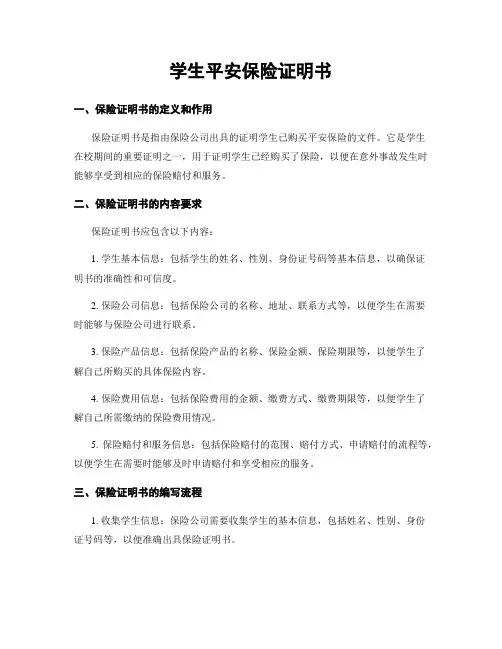 学生平安保险证明书

一、保险证明书的定义和作用

保险证明书是指由保险公司出具的证明学生已购买平安保险的文件。它是学生在校期间的重要证明之一，用于证明学生已经购买了保险，以便在意外事故发生时能够享受到相应的保险赔付和服务。

二、保险证明书的内容要求

保险证明书应包含以下内容：

1. 学生基本信息：包括学生的姓名、性别、身份证号码等基本信息，以确保证明书的准确性和可信度。

2. 保险公司信息：包括保险公司的名称、地址、联系方式等，以便学生在需要时能够与保险公司进行联系。

3. 保险产品信息：包括保险产品的名称、保险金额、保险期限等，以便学生了解自己所购买的具体保险内容。

4. 保险费用信息：包括保险费用的金额、缴费方式、缴费期限等，以便学生了解自己所需缴纳的保险费用情况。

5. 保险赔付和服务信息：包括保险赔付的范围、赔付方式、申请赔付的流程等，以便学生在需要时能够及时申请赔付和享受相应的服务。

三、保险证明书的编写流程

1. 收集学生信息：保险公司需要收集学生的基本信息，包括姓名、性别、身份证号码等，以便准确出具保险证明书。